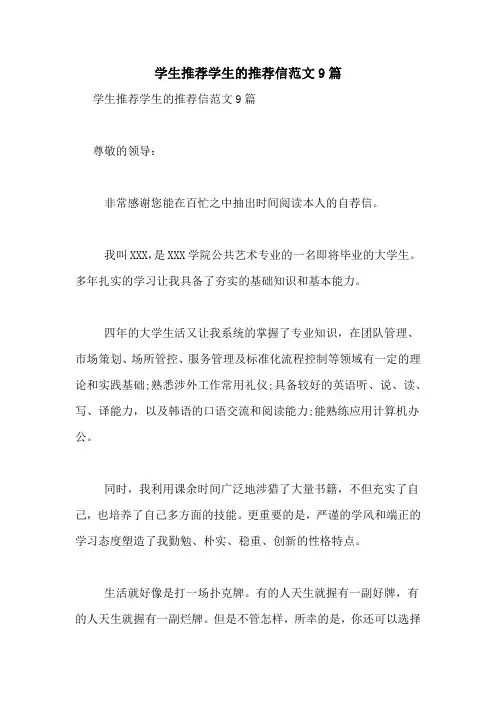 学生推荐学生的推荐信范文9篇

学生推荐学生的推荐信范文9篇

尊敬的领导：

非常感谢您能在百忙之中抽出时间阅读本人的自荐信。

我叫XXX,是XXX学院公共艺术专业的一名即将毕业的大学生。多年扎实的学习让我具备了夯实的基础知识和基本能力。

四年的大学生活又让我系统的掌握了专业知识，在团队管理、市场策划、场所管控、服务管理及标准化流程控制等领域有一定的理论和实践基础;熟悉涉外工作常用礼仪;具备较好的英语听、说、读、写、译能力，以及韩语的口语交流和阅读能力;能熟练应用计算机办公。

同时，我利用课余时间广泛地涉猎了大量书籍，不但充实了自己，也培养了自己多方面的技能。更重要的是，严谨的学风和端正的学习态度塑造了我勤勉、朴实、稳重、创新的性格特点。

生活就好像是打一场扑克牌。有的人天生就握有一副好牌，有的人天生就握有一副烂牌。但是不管怎样，所幸的是，你还可以选择